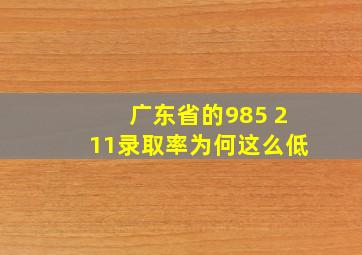 广东省的985 211录取率为何这么低